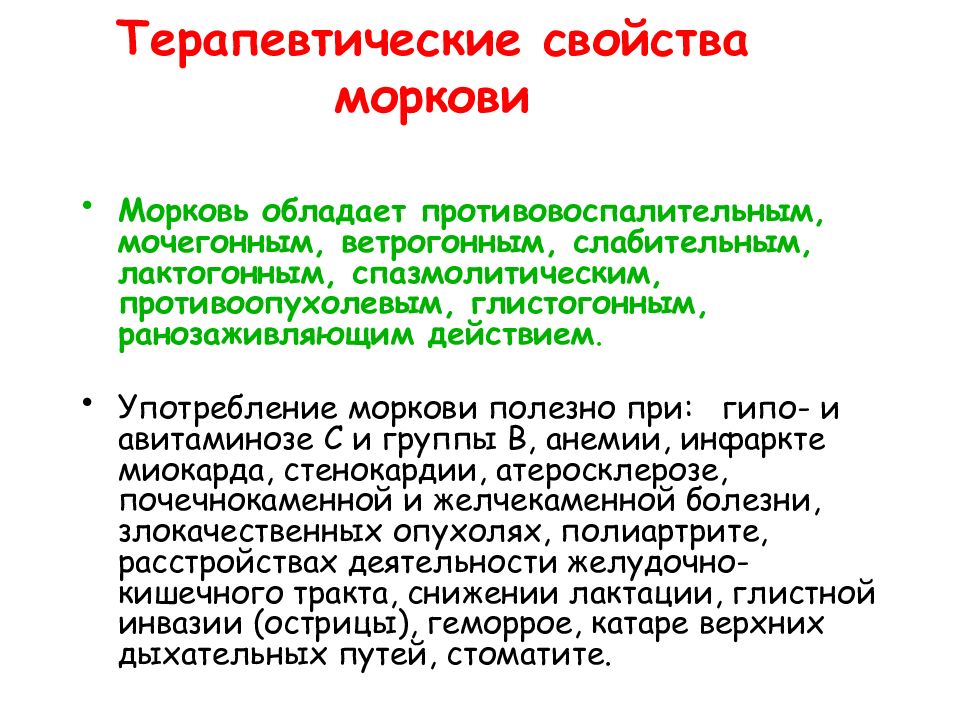 Терапевтические свойства моркови

• Морковь обладает противовоспалительным, мочегонным, ветрогонным, слабительным, лактогонным, спазмолитическим, противоопухолевым, глистогонным, ранозаживляющим действием.

• Употребление моркови полезно при: гипо- и авитаминозе С и группы В, анемии, инфаркте миокарда, стенокардии, атеросклерозе, почечнокаменной и желчекаменной болезни, злокачественных опухолях, полиартрите, расстройствах деятельности желудочно-кишечного тракта, снижении лактации, глистной инвазии (острицы), геморрое, катаре верхних дыхательных путей, стоматите.